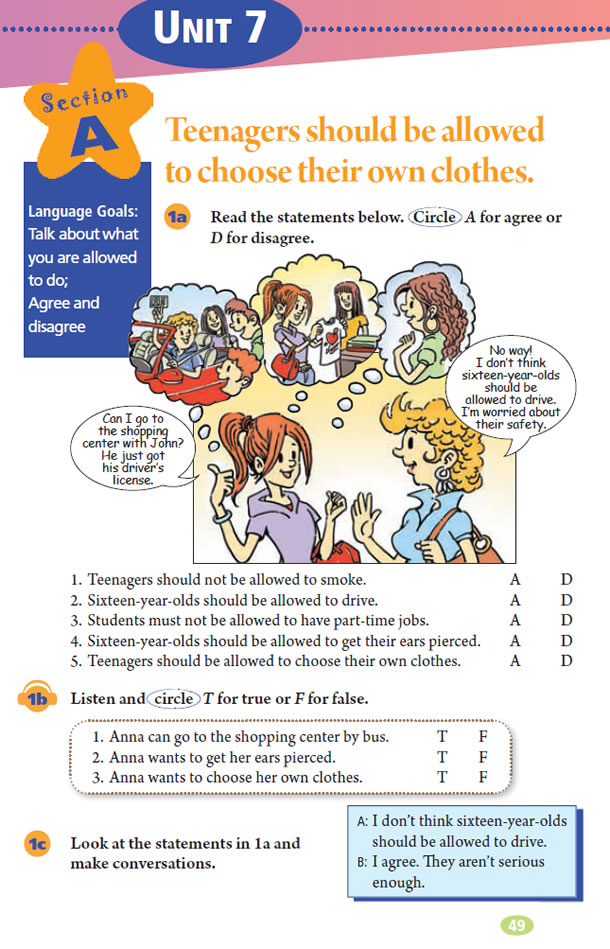 UNIT 7

Section A

Teenagers should be allowed to choose their own clothes.

Language Goals: Talk about what you are allowed to do; Agree and disagree

1a Read the statements below. Circle A for agree or D for disagree.

Can I go to the shopping center with John? He just got his driver's license.

No way! I don't think sixteen-year-olds should be allowed to drive. I'm worried about their safety.

| | | |
|---|---|---|
| 1. Teenagers should not be allowed to smoke. | A | D |
| 2. Sixteen-year-olds should be allowed to drive. | A | D |
| 3. Students must not be allowed to have part-time jobs. | A | D |
| 4. Sixteen-year-olds should be allowed to get their ears pierced. | A | D |
| 5. Teenagers should be allowed to choose their own clothes. | A | D |

1b Listen and circle T for true or F for false.

| | | |
|---|---|---|
| 1. Anna can go to the shopping center by bus. | T | F |
| 2. Anna wants to get her ears pierced. | T | F |
| 3. Anna wants to choose her own clothes. | T | F |

1c Look at the statements in 1a and make conversations.

A: I don't think sixteen-year-olds should be allowed to drive.
B: I agree. They aren't serious enough.

49